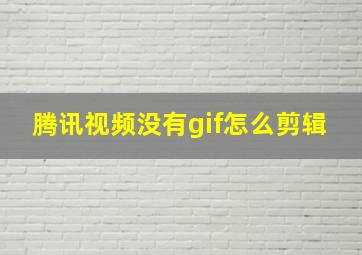 腾讯视频没有gif怎么剪辑